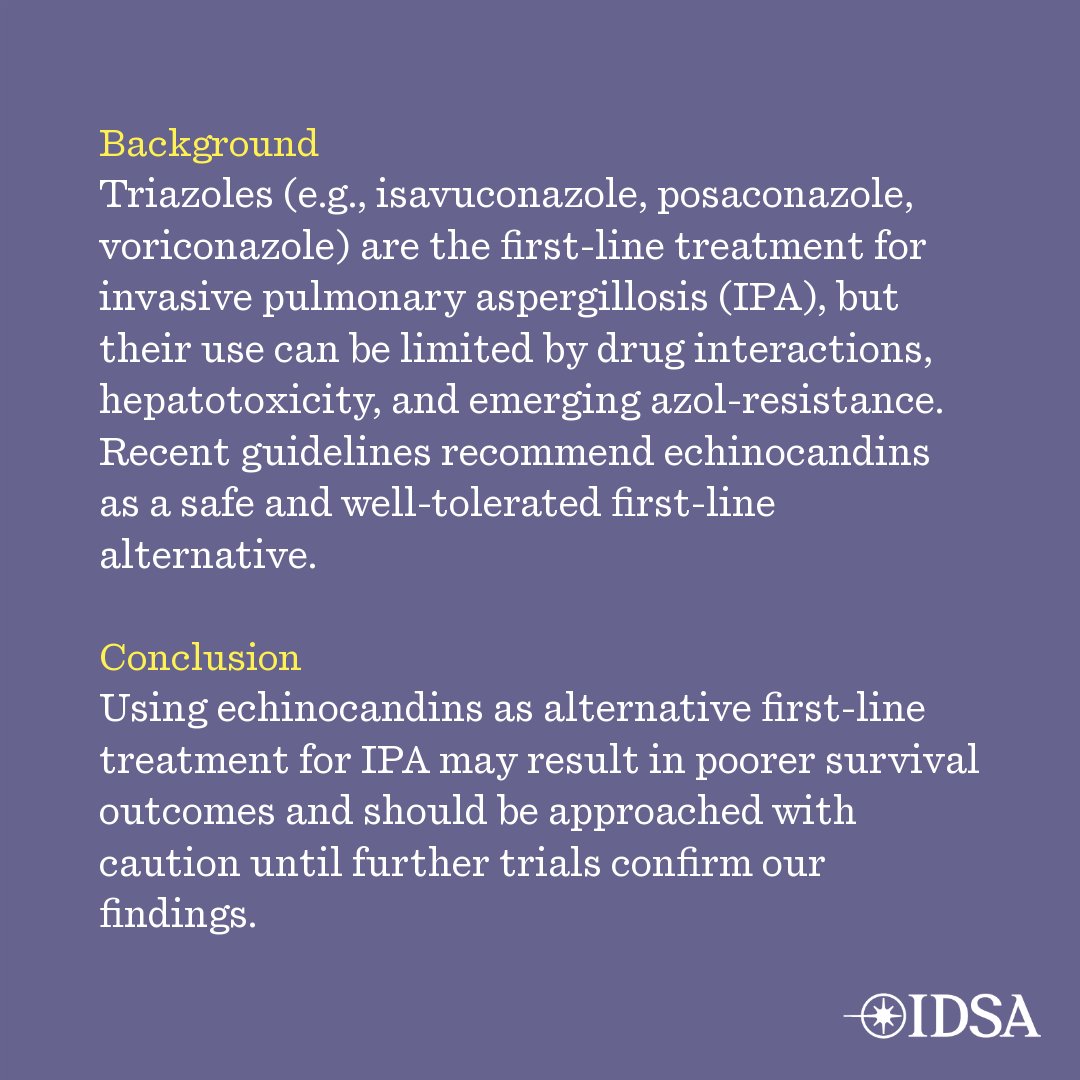 Background
Triazoles (e.g., isavuconazole, posaconazole, voriconazole) are the first-line treatment for invasive pulmonary aspergillosis (IPA), but their use can be limited by drug interactions, hepatotoxicity, and emerging azol-resistance. Recent guidelines recommend echinocandins as a safe and well-tolerated first-line alternative.

Conclusion
Using echinocandins as alternative first-line treatment for IPA may result in poorer survival outcomes and should be approached with caution until further trials confirm our findings.

IDSA